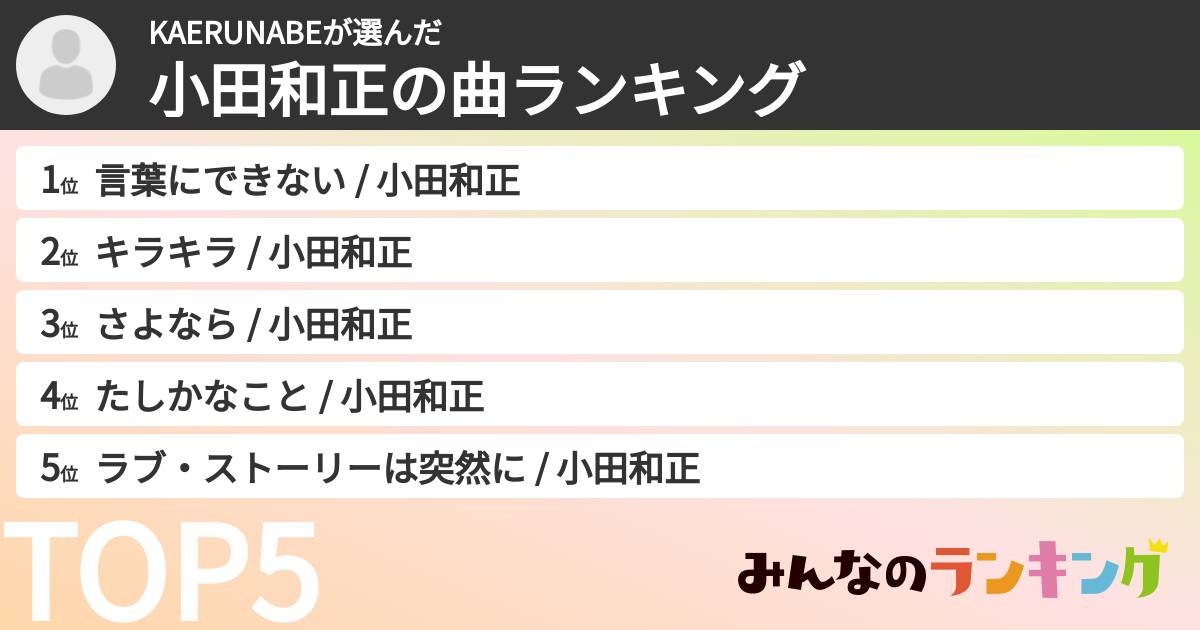 KAERUNABEが選んだ
小田和正の曲ランキング

1位 言葉にできない / 小田和正
2位 キラキラ / 小田和正
3位 さよなら / 小田和正
4位 たしかなこと / 小田和正
5位 ラブ・ストーリーは突然に / 小田和正

TOP5

みんなのランキング